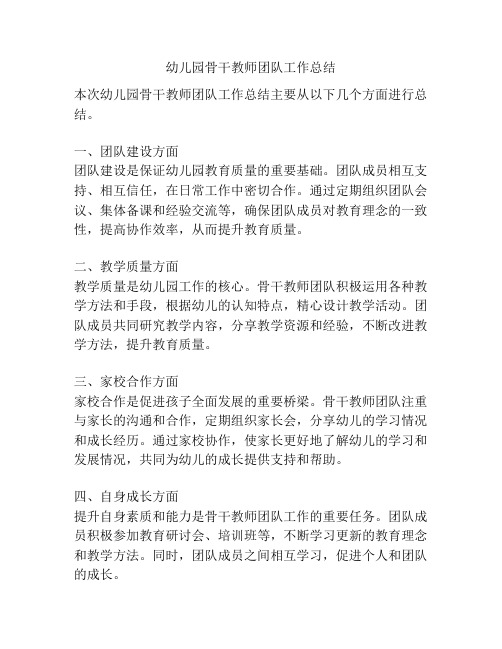 幼儿园骨干教师团队工作总结

本次幼儿园骨干教师团队工作总结主要从以下几个方面进行总结。

一、团队建设方面
团队建设是保证幼儿园教育质量的重要基础。团队成员相互支持、相互信任，在日常工作中密切合作。通过定期组织团队会议、集体备课和经验交流等，确保团队成员对教育理念的一致性，提高协作效率，从而提升教育质量。

二、教学质量方面
教学质量是幼儿园工作的核心。骨干教师团队积极运用各种教学方法和手段，根据幼儿的认知特点，精心设计教学活动。团队成员共同研究教学内容，分享教学资源和经验，不断改进教学方法，提升教育质量。

三、家校合作方面
家校合作是促进孩子全面发展的重要桥梁。骨干教师团队注重与家长的沟通和合作，定期组织家长会，分享幼儿的学习情况和成长经历。通过家校协作，使家长更好地了解幼儿的学习和发展情况，共同为幼儿的成长提供支持和帮助。

四、自身成长方面
提升自身素质和能力是骨干教师团队工作的重要任务。团队成员积极参加教育研讨会、培训班等，不断学习更新的教育理念和教学方法。同时，团队成员之间相互学习，促进个人和团队的成长。